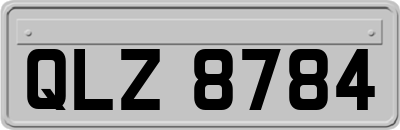 QLZ 8784